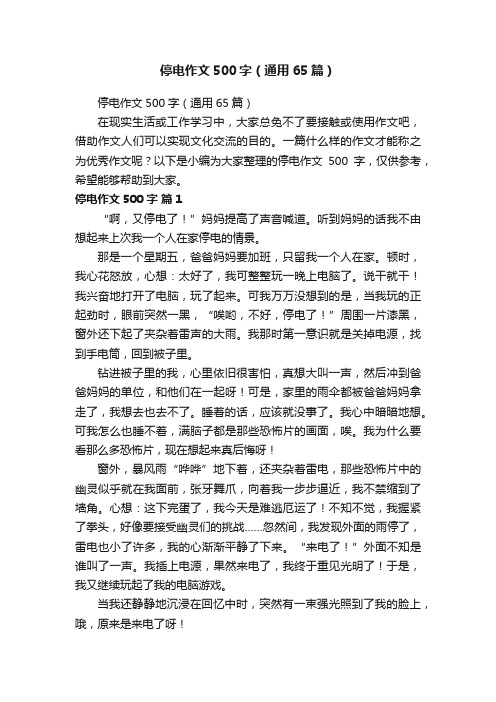 停电作文500字（通用65篇）

停电作文500字（通用65篇）

在现实生活或工作学习中，大家总免不了要接触或使用作文吧，借助作文人们可以实现文化交流的目的。一篇什么样的作文才能称之为优秀作文呢？以下是小编为大家整理的停电作文 500 字，仅供参考，希望能够帮助到大家。

停电作文500字 篇1

“啊，又停电了！”妈妈提高了声音喊道。听到妈妈的话我不由想起来上次我一个人在家停电的情景。

那是一个星期五，爸爸妈妈要加班，只留我一个人在家。顿时，我心花怒放，心想：太好了，我可整整玩一晚上电脑了。说干就干！我兴奋地打开了电脑，玩了起来。可我万万没想到的是，当我玩的正起劲时，眼前突然一黑，“唉哟，不好，停电了！”周围一片漆黑，窗外还下起了夹杂着雷声的大雨。我那时第一意识就是关掉电源，找到手电筒，回到被子里。

钻进被子里的我，心里依旧很害怕，真想大叫一声，然后冲到爸爸妈妈的单位，和他们在一起呀！可是，家里的雨伞都被爸爸妈妈拿走了，我想去也去不了。睡着的话，应该就没事了。我心中暗暗地想。可我怎么也睡不着，满脑子都是那些恐怖片的画面，唉。我为什么要看那么多恐怖片，现在想起来真后悔呀！

窗外，暴风雨“哗哗”地下着，还夹杂着雷电，那些恐怖片中的幽灵似乎就在我面前，张牙舞爪，向着我一步步逼近，我不禁缩到了墙角。心想：这下完蛋了，我今天是难逃厄运了！不知不觉，我握紧了拳头，好像要接受幽灵们的挑战……忽然间，我发现外面的雨停了，雷电也小了许多，我的心渐渐平静了下来。“来电了！”外面不知是谁叫了一声。我插上电源，果然来电了，我终于重见光明了！于是，我又继续玩起了我的电脑游戏。

当我还静静地沉浸在回忆中时，突然有一束强光照到了我的脸上，哦，原来是来电了呀！